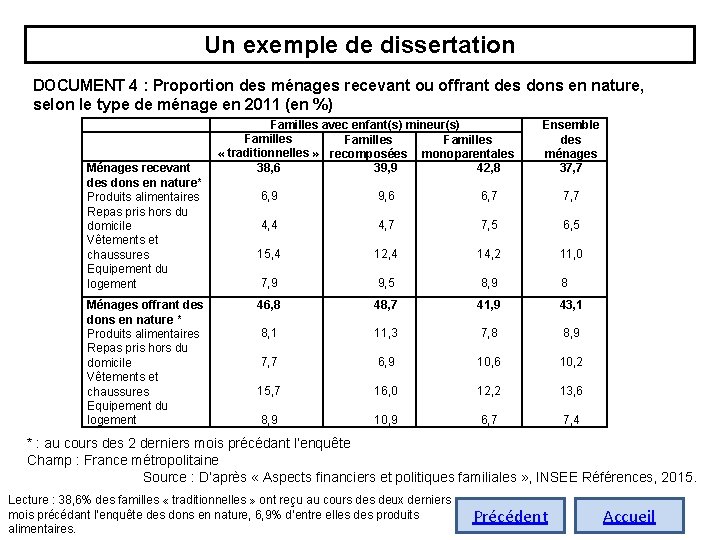 Un exemple de dissertation

DOCUMENT 4 : Proportion des ménages recevant ou offrant des dons en nature, selon le type de ménage en 2011 (en %)

| | Familles avec enfant(s) mineur(s) | | | Ensemble des ménages |
|---|---|---|---|---|
| | Familles « traditionnelles » | Familles recomposées | Familles monoparentales | |
| Ménages recevant des dons en nature* | 38,6 | 39,9 | 42,8 | 37,7 |
| Produits alimentaires | 6,9 | 9,6 | 6,7 | 7,7 |
| Repas pris hors du domicile | 4,4 | 4,7 | 7,5 | 6,5 |
| Vêtements et chaussures | 15,4 | 12,4 | 14,2 | 11,0 |
| Equipement du logement | 7,9 | 9,5 | 8,9 | 8 |
| Ménages offrant des dons en nature * | 46,8 | 48,7 | 41,9 | 43,1 |
| Produits alimentaires | 8,1 | 11,3 | 7,8 | 8,9 |
| Repas pris hors du domicile | 7,7 | 6,9 | 10,6 | 10,2 |
| Vêtements et chaussures | 15,7 | 16,0 | 12,2 | 13,6 |
| Equipement du logement | 8,9 | 10,9 | 6,7 | 7,4 |

* : au cours des 2 derniers mois précédant l'enquête
Champ : France métropolitaine
Source : D'après « Aspects financiers et politiques familiales », INSEE Références, 2015.

Lecture : 38,6% des familles « traditionnelles » ont reçu au cours des deux derniers mois précédant l'enquête des dons en nature, 6,9% d'entre elles des produits alimentaires.

Précédent

Accueil